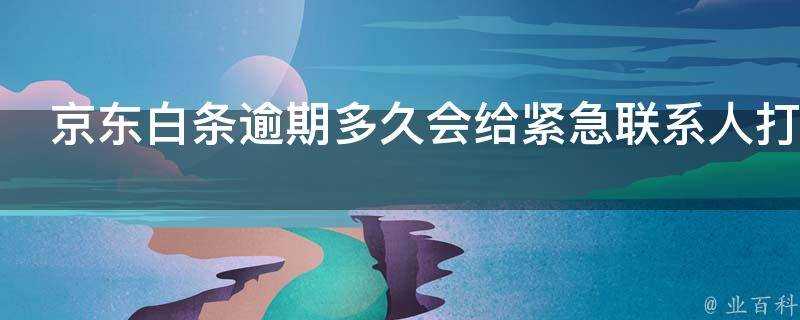 京东白条逾期多久会给紧急联系人打

@ 业百科